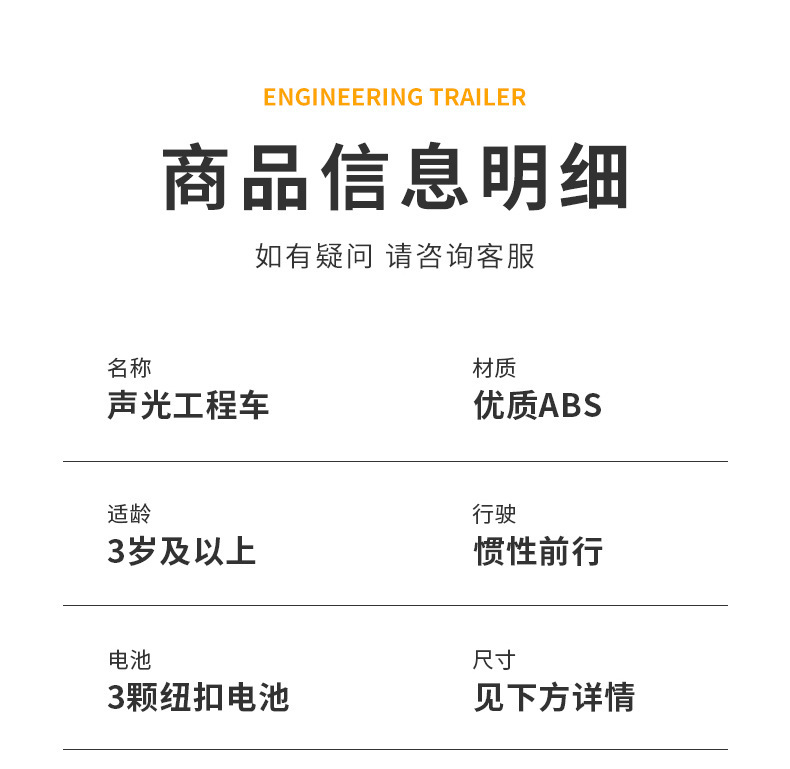 ENGINEERING TRAILER

商品信息明细

如有疑问 请咨询客服

名称
声光工程车

材质
优质ABS

适龄
3岁及以上

行驶
惯性前行

电池
3颗纽扣电池

尺寸
见下方详情